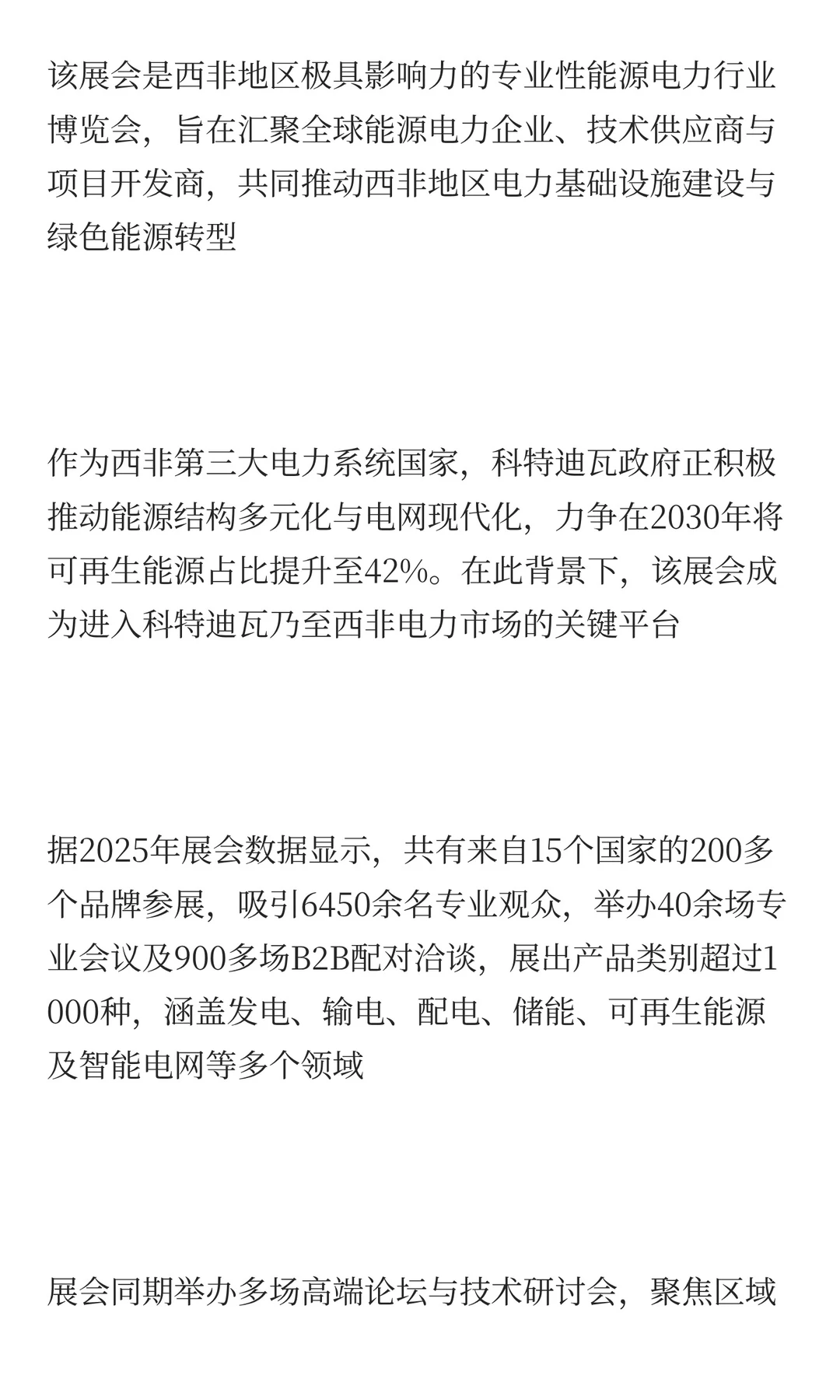 该展会是西非地区极具影响力的专业性能源电力行业博览会，旨在汇聚全球能源电力企业、技术供应商与项目开发商，共同推动西非地区电力基础设施建设与绿色能源转型

作为西非第三大电力系统国家，科特迪瓦政府正积极推动能源结构多元化与电网现代化，力争在2030年将可再生能源占比提升至42%。在此背景下，该展会成为进入科特迪瓦乃至西非电力市场的关键平台

据2025年展会数据显示，共有来自15个国家的200多个品牌参展，吸引6450余名专业观众，举办40余场专业会议及900多场B2B配对洽谈，展出产品类别超过1000种，涵盖发电、输电、配电、储能、可再生能源及智能电网等多个领域

展会同期举办多场高端论坛与技术研讨会，聚焦区域